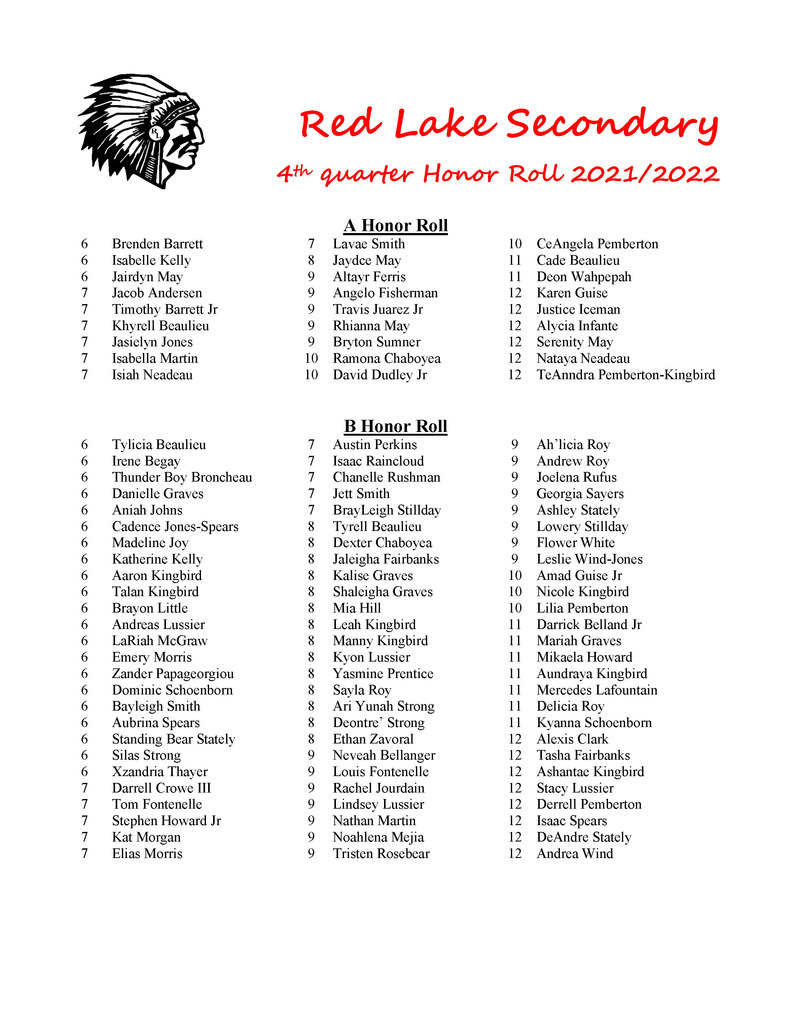 Red Lake Secondary

4th quarter Honor Roll 2021/2022

A Honor Roll

6 Brenden Barrett
6 Isabelle Kelly
6 Jairdyn May
7 Jacob Andersen
7 Timothy Barrett Jr
7 Khyrell Beaulieu
7 Jasielyn Jones
7 Isabella Martin
7 Isiah Neadeau

7 Lavae Smith
8 Jaydee May
9 Altayr Ferris
9 Angelo Fisherman
9 Travis Juarez Jr
9 Rhianna May
9 Bryton Sumner
10 Ramona Chaboyea
10 David Dudley Jr

10 CeAngela Pemberton
11 Cade Beaulieu
11 Deon Wahpepah
12 Karen Guise
12 Justice Iceman
12 Alycia Infante
12 Serenity May
12 Nataya Neadeau
12 TeAnndra Pemberton-Kingbird

B Honor Roll

6 Tylicia Beaulieu
6 Irene Begay
6 Thunder Boy Broncheau
6 Danielle Graves
6 Aniah Johns
6 Cadence Jones-Spears
6 Madeline Joy
6 Katherine Kelly
6 Aaron Kingbird
6 Talan Kingbird
6 Brayon Little
6 Andreas Lussier
6 LaRiah McGraw
6 Emery Morris
6 Zander Papageorgiou
6 Dominic Schoenborn
6 Bayleigh Smith
6 Aubrina Spears
6 Standing Bear Stately
6 Silas Strong
6 Xzandria Thayer
7 Darrell Crowe III
7 Tom Fontenelle
7 Stephen Howard Jr
7 Kat Morgan
7 Elias Morris

7 Austin Perkins
7 Isaac Raincloud
7 Chanelle Rushman
7 Jett Smith
7 BrayLeigh Stillday
8 Tyrell Beaulieu
8 Dexter Chaboyea
8 Jaleigha Fairbanks
8 Kalise Graves
8 Shaleigha Graves
8 Mia Hill
8 Leah Kingbird
8 Manny Kingbird
8 Kyon Lussier
8 Yasmine Prentice
8 Sayla Roy
8 Ari Yunah Strong
8 Deontre' Strong
8 Ethan Zavoral
9 Neveah Bellanger
9 Louis Fontenelle
9 Rachel Jourdain
9 Lindsey Lussier
9 Nathan Martin
9 Noahlena Mejia
9 Tristen Rosebear

9 Ah'licia Roy
9 Andrew Roy
9 Joelena Rufus
9 Georgia Sayers
9 Ashley Stately
9 Lowery Stillday
9 Flower White
9 Leslie Wind-Jones
10 Amad Guise Jr
10 Nicole Kingbird
10 Lilia Pemberton
11 Darrick Belland Jr
11 Mariah Graves
11 Mikaela Howard
11 Aundraya Kingbird
11 Mercedes Lafountain
11 Delicia Roy
11 Kyanna Schoenborn
12 Alexis Clark
12 Tasha Fairbanks
12 Ashantae Kingbird
12 Stacy Lussier
12 Derrell Pemberton
12 Isaac Spears
12 DeAndre Stately
12 Andrea Wind